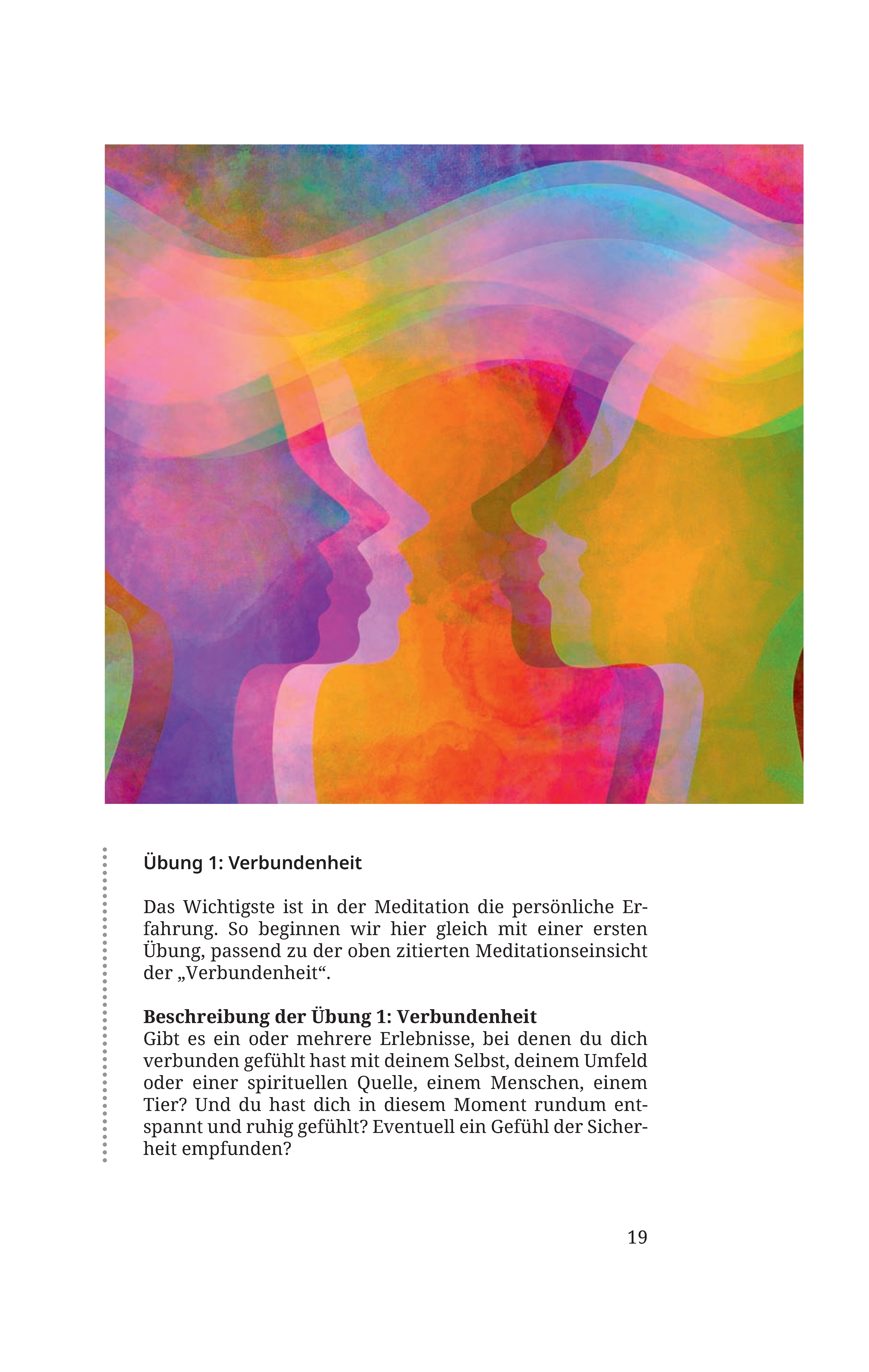 Übung 1: Verbundenheit

Das Wichtigste ist in der Meditation die persönliche Erfahrung. So beginnen wir hier gleich mit einer ersten Übung, passend zu der oben zitierten Meditationseinsicht der „Verbundenheit“.

Beschreibung der Übung 1: Verbundenheit
Gibt es ein oder mehrere Erlebnisse, bei denen du dich verbunden gefühlt hast mit deinem Selbst, deinem Umfeld oder einer spirituellen Quelle, einem Menschen, einem Tier? Und du hast dich in diesem Moment rundum entspannt und ruhig gefühlt? Eventuell ein Gefühl der Sicherheit empfunden?

19